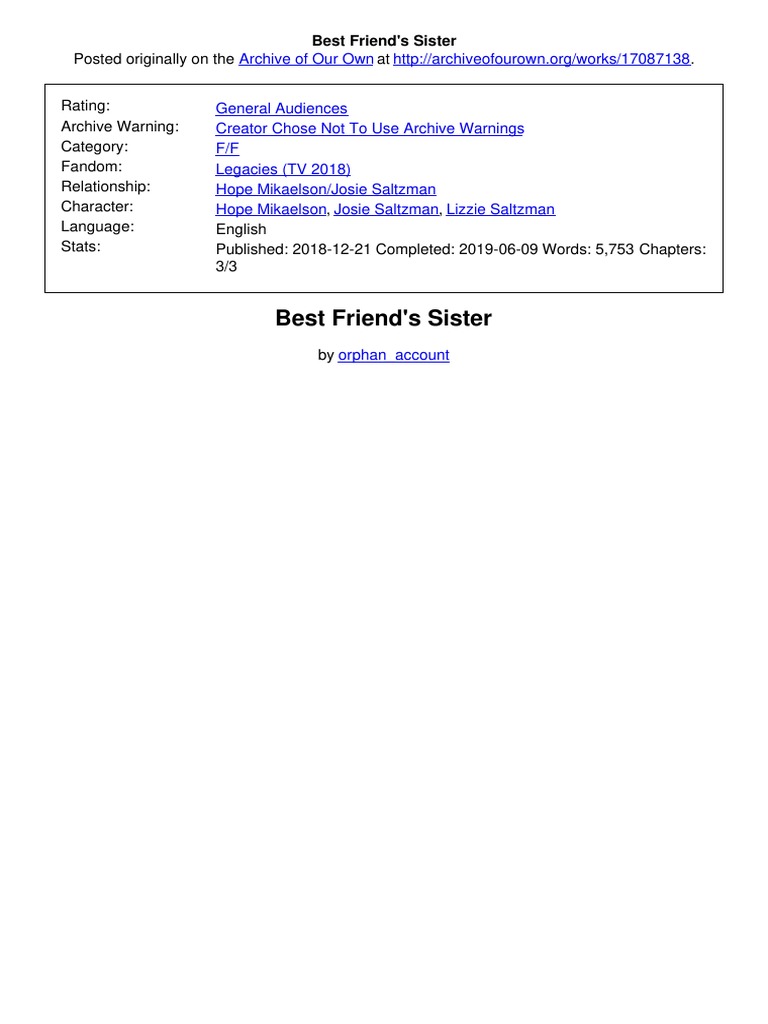 Best Friend's Sister
Posted originally on the Archive of Our Own at http://archiveofourown.org/works/17087138.

| | |
|---|---|
| Rating: | General Audiences |
| Archive Warning: | Creator Chose Not To Use Archive Warnings |
| Category: | F/F |
| Fandom: | Legacies (TV 2018) |
| Relationship: | Hope Mikaelson/Josie Saltzman |
| Character: | Hope Mikaelson, Josie Saltzman, Lizzie Saltzman |
| Language: | English |
| Stats: | Published: 2018-12-21 Completed: 2019-06-09 Words: 5,753 Chapters: 3/3 |

Best Friend's Sister

by orphan_account